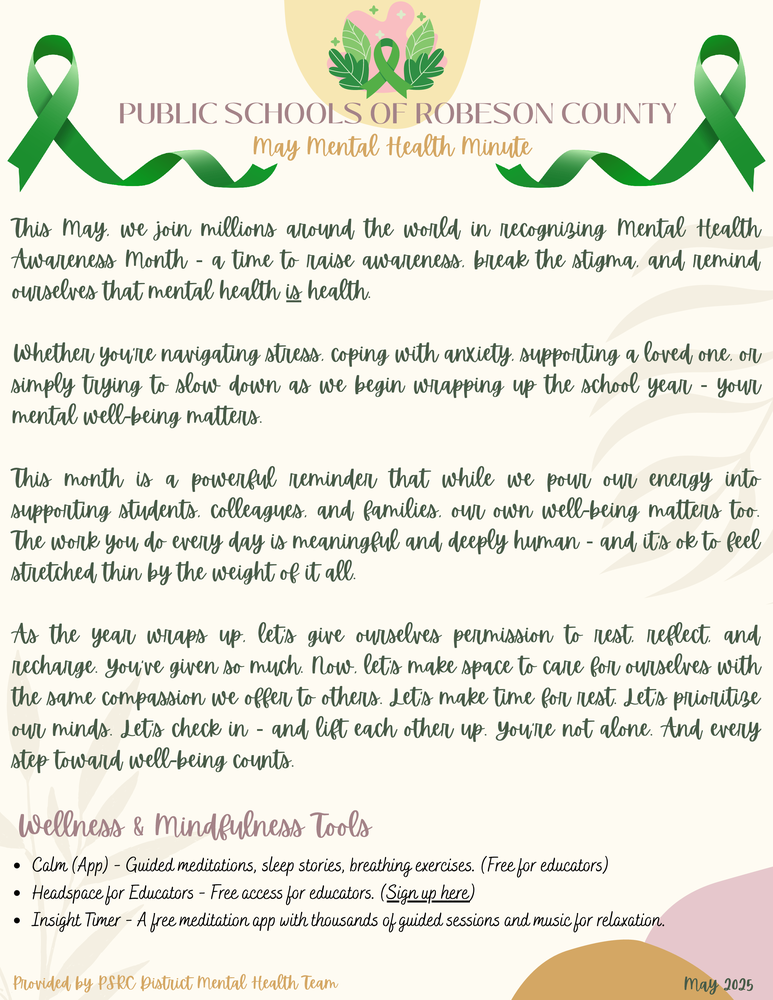 PUBLIC SCHOOLS OF ROBESON COUNTY
May Mental Health Minute

This May, we join millions around the world in recognizing Mental Health Awareness Month - a time to raise awareness, break the stigma, and remind ourselves that mental health is health.

Whether you're navigating stress, coping with anxiety, supporting a loved one, or simply trying to slow down as we begin wrapping up the school year - your mental well-being matters.

This month is a powerful reminder that while we pour our energy into supporting students, colleagues, and families, our own well-being matters too. The work you do every day is meaningful and deeply human - and it's ok to feel stretched thin by the weight of it all.

As the year wraps up, let's give ourselves permission to rest, reflect, and recharge. You've given so much. Now, let's make space to care for ourselves with the same compassion we offer to others. Let's make time for rest. Let's prioritize our minds. Let's check in - and lift each other up. You're not alone. And every step toward well-being counts.

Wellness & Mindfulness Tools

• Calm (App) - Guided meditations, sleep stories, breathing exercises. (Free for educators)
• Headspace for Educators - Free access for educators. (Sign up here)
• Insight Timer - A free meditation app with thousands of guided sessions and music for relaxation.

Provided by PSRC District Mental Health Team

May 2025